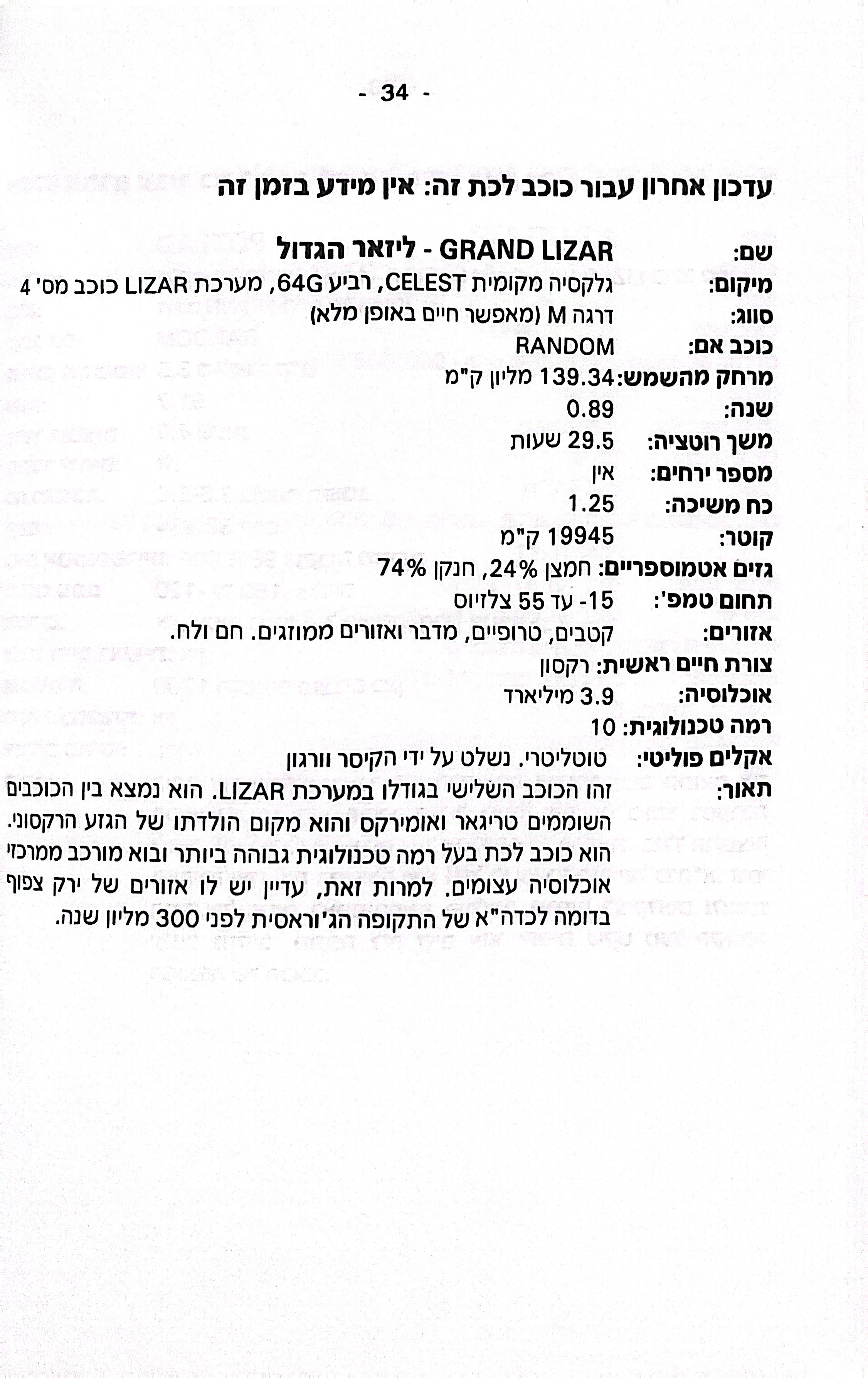 - 34 -

עדכון אחרון עבור כוכב לכת זה: אין מידע בזמן זה

שם: GRAND LIZAR - ליזאר הגדול
מיקום: גלקסיה מקומית CELEST, רביע 64G, מערכת LIZAR כוכב מס' 4
סווג: דרגה M (מאפשר חיים באופן מלא)
כוכב אם: RANDOM
מרחק מהשמש: 139.34 מליון ק"מ
שנה: 0.89
משך רוטציה: 29.5 שעות
מספר ירחים: אין
כח משיכה: 1.25
קוטר: 19945 ק"מ
גזים אטמוספריים: חמצן 24%, חנקן 74%
תחום טמפ': 15- עד 55 צלזיוס
אזורים: קטבים, טרופיים, מדבר ואזורים ממוזגים. חם ולח.
צורת חיים ראשית: רקסון
אוכלוסיה: 3.9 מיליארד
רמה טכנולוגית: 10
אקלים פוליטי: טוטליטרי. נשלט על ידי הקיסר וורגון
תאור: זהו הכוכב השלישי בגודלו במערכת LIZAR. הוא נמצא בין הכוכבים השוממים טריגאר ואומירקס והוא מקום הולדתו של הגזע הרקסוני. הוא כוכב לכת בעל רמה טכנולוגית גבוהה ביותר ובוא מורכב ממרכזי אוכלוסיה עצומים. למרות זאת, עדיין יש לו אזורים של ירק צפוף בדומה לכדה"א של התקופה הג'וראסית לפני 300 מליון שנה.